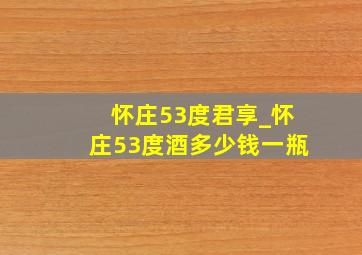 怀庄53度君享_怀庄53度酒多少钱一瓶